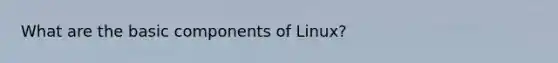 What are the basic components of Linux?